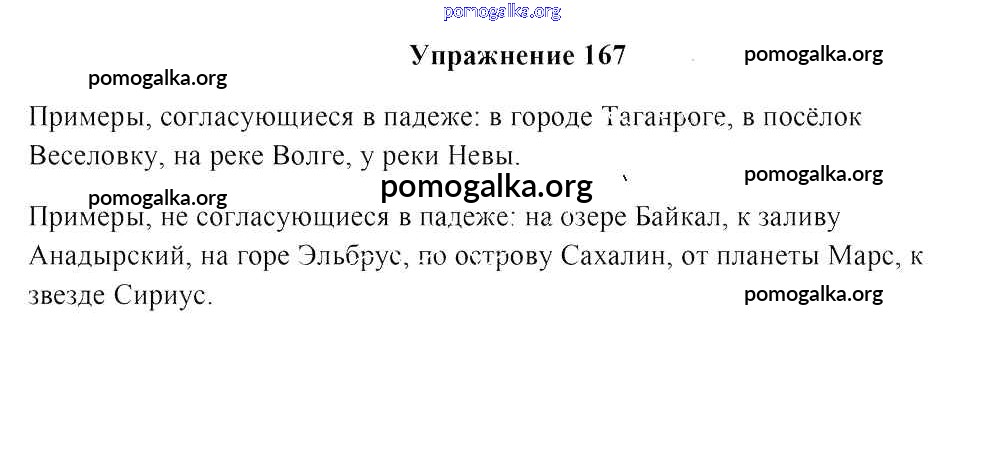 Упражнение 167

Примеры, согласующиеся в падеже: в городе Таганроге, в посёлок Веселовку, на реке Волге, у реки Невы.

Примеры, не согласующиеся в падеже: на озере Байкал, к заливу Анадырский, на горе Эльбрус, по острову Сахалин, от планеты Марс, к звезде Сириус.

pomogalka.org